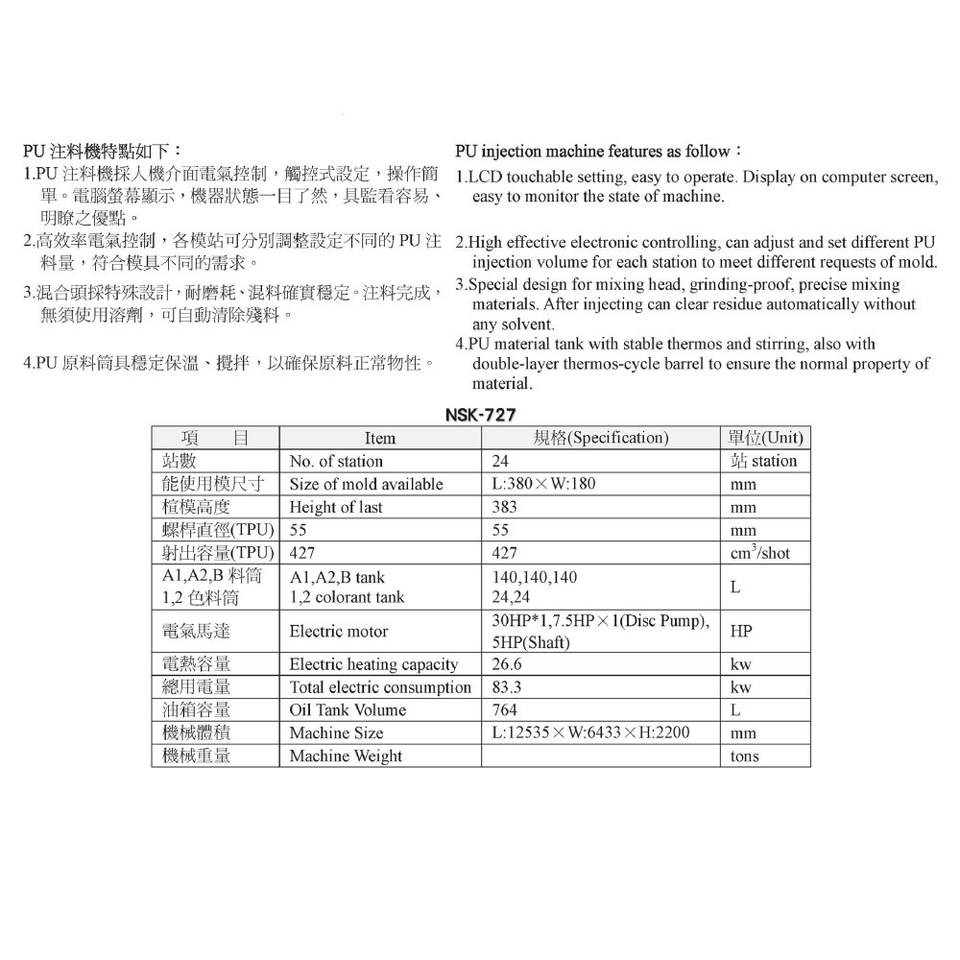 PU 注料機特點如下：

1.PU 注料機採人機介面電氣控制，觸控式設定，操作簡單。電腦螢幕顯示，機器狀態一目了然，具監看容易、明瞭之優點。

2.高效率電氣控制，各模站可分別調整設定不同的 PU 注料量，符合模具不同的需求。

3.混合頭採特殊設計，耐磨耗、混料確實穩定。注料完成，無須使用溶劑，可自動清除殘料。

4.PU 原料筒具穩定保溫、攪拌，以確保原料正常物性。

PU injection machine features as follow：

1.LCD touchable setting, easy to operate. Display on computer screen, easy to monitor the state of machine.

2.High effective electronic controlling, can adjust and set different PU injection volume for each station to meet different requests of mold.

3.Special design for mixing head, grinding-proof, precise mixing materials. After injecting can clear residue automatically without any solvent.

4.PU material tank with stable thermos and stirring, also with double-layer thermos-cycle barrel to ensure the normal property of material.

NSK-727

| 項 目 | Item | 規格(Specification) | 單位(Unit) |
|---|---|---|---|
| 站數 | No. of station | 24 | 站 station |
| 能使用模尺寸 | Size of mold available | L:380×W:180 | mm |
| 楦模高度 | Height of last | 383 | mm |
| 螺桿直徑(TPU) | 55 | 55 | mm |
| 射出容量(TPU) | 427 | 427 | $cm^3$/shot |
| A1,A2,B 料筒 1,2 色料筒 | A1,A2,B tank 1,2 colorant tank | 140,140,140 24,24 | L |
| 電氣馬達 | Electric motor | 30HP*1,7.5HP×1(Disc Pump), 5HP(Shaft) | HP |
| 電熱容量 | Electric heating capacity | 26.6 | kw |
| 總用電量 | Total electric consumption | 83.3 | kw |
| 油箱容量 | Oil Tank Volume | 764 | L |
| 機械體積 | Machine Size | L:12535×W:6433×H:2200 | mm |
| 機械重量 | Machine Weight | | tons |